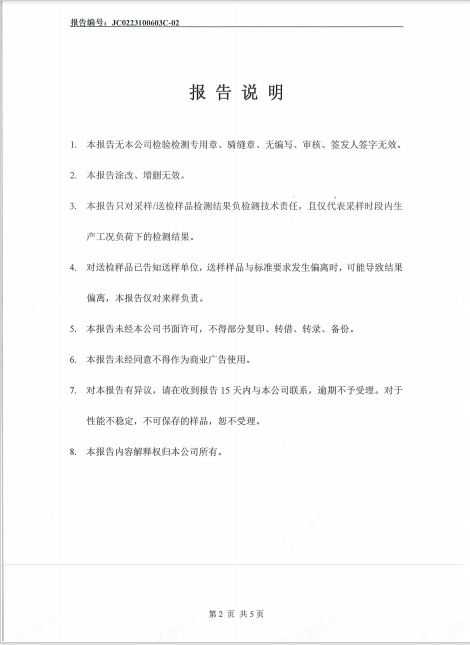 报告编号：JC0223100603C-02

报 告 说 明

1. 本报告无本公司检验检测专用章、骑缝章、无编写、审核、签发人签字无效。

2. 本报告涂改、增删无效。

3. 本报告只对采样/送检样品检测结果负检测技术责任，且仅代表采样时段内生产工况负荷下的检测结果。

4. 对送检样品已告知送样单位，送样样品与标准要求发生偏离时，可能导致结果偏离，本报告仅对来样负责。

5. 本报告未经本公司书面许可，不得部分复印、转借、转录、备份。

6. 本报告未经同意不得作为商业广告使用。

7. 对本报告有异议，请在收到报告 15 天内与本公司联系，逾期不予受理。对于性能不稳定，不可保存的样品，恕不受理。

8. 本报告内容解释权归本公司所有。

第 2 页 共 5 页